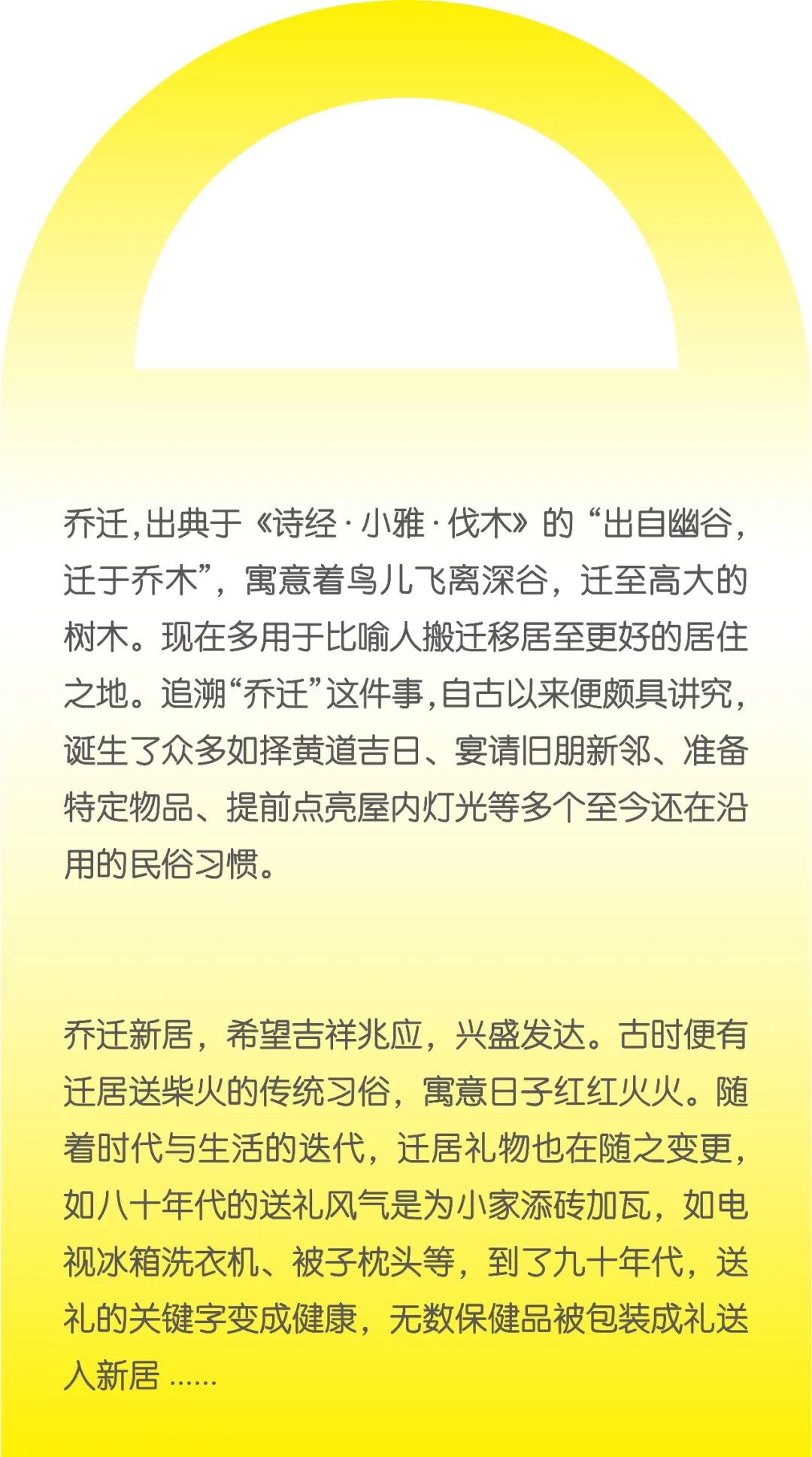 乔迁,出典于《诗经·小雅·伐木》的“出自幽谷,迁于乔木”,寓意着鸟儿飞离深谷,迁至高大的树木。现在多用于比喻人搬迁移居至更好的居住之地。追溯“乔迁”这件事,自古以来便颇具讲究,诞生了众多如择黄道吉日、宴请旧朋新邻、准备特定物品、提前点亮屋内灯光等多个至今还在沿用的民俗习惯。

乔迁新居,希望吉祥兆应,兴盛发达。古时便有迁居送柴火的传统习俗,寓意日子红红火火。随着时代与生活的迭代,迁居礼物也在随之变更,如八十年代的送礼风气是为小家添砖加瓦,如电视冰箱洗衣机、被子枕头等,到了九十年代,送礼的关键字变成健康,无数保健品被包装成礼送入新居……